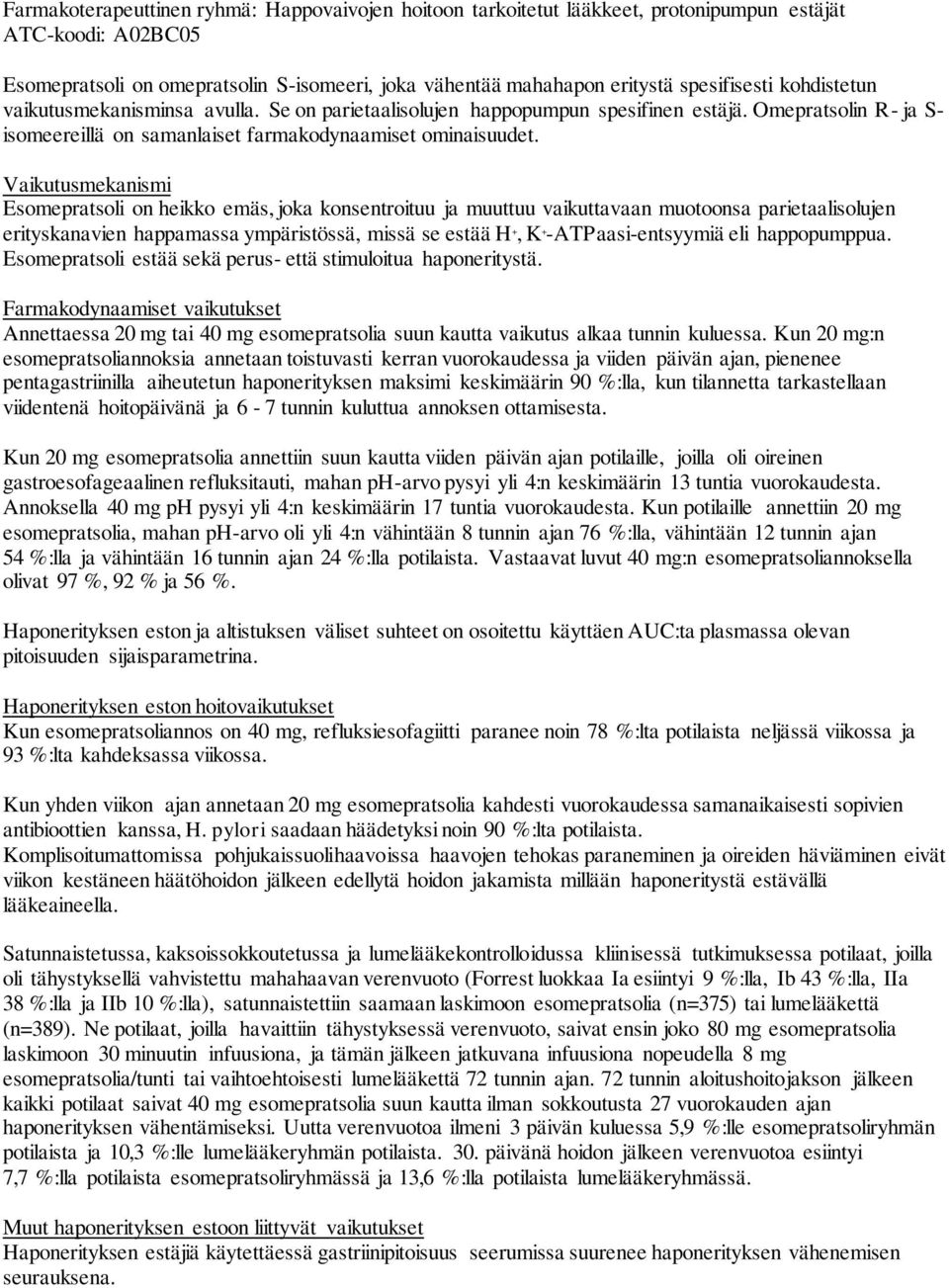 Farmakoterapeuttinen ryhmä: Happovaivojen hoitoon tarkoitetut lääkkeet, protonipumpun estäjät ATC-koodi: A02BC05

Esomepratsoli on omepratsolin S-isomeeri, joka vähentää mahahapon eritystä spesifisesti kohdistetun vaikutusmekanisminsa avulla. Se on parietaalisolujen happopumpun spesifinen estäjä. Omepratsolin R- ja S-isomeereillä on samanlaiset farmakodynaamiset ominaisuudet.

Vaikutusmekanismi
Esomepratsoli on heikko emäs, joka konsentroituu ja muuttuu vaikuttavaan muotoonsa parietaalisolujen erityskanavien happamassa ympäristössä, missä se estää $H^+$, $K^+$-ATPaasi-entsyymiä eli happopumppua. Esomepratsoli estää sekä perus- että stimuloitua haponeritystä.

Farmakodynaamiset vaikutukset
Annettaessa 20 mg tai 40 mg esomepratsolia suun kautta vaikutus alkaa tunnin kuluessa. Kun 20 mg:n esomepratsoliannoksia annetaan toistuvasti kerran vuorokaudessa ja viiden päivän ajan, pienenee pentagastriinilla aiheutetun haponerityksen maksimi keskimäärin 90 %:lla, kun tilannetta tarkastellaan viidentenä hoitopäivänä ja 6 - 7 tunnin kuluttua annoksen ottamisesta.

Kun 20 mg esomepratsolia annettiin suun kautta viiden päivän ajan potilaille, joilla oli oireinen gastroesofageaalinen refluksitauti, mahan pH-arvo pysyi yli 4:n keskimäärin 13 tuntia vuorokaudesta. Annoksella 40 mg pH pysyi yli 4:n keskimäärin 17 tuntia vuorokaudesta. Kun potilaille annettiin 20 mg esomepratsolia, mahan pH-arvo oli yli 4:n vähintään 8 tunnin ajan 76 %:lla, vähintään 12 tunnin ajan 54 %:lla ja vähintään 16 tunnin ajan 24 %:lla potilaista. Vastaavat luvut 40 mg:n esomepratsoliannoksella olivat 97 %, 92 % ja 56 %.

Haponerityksen eston ja altistuksen väliset suhteet on osoitettu käyttäen AUC:ta plasmassa olevan pitoisuuden sijaisparametrina.

Haponerityksen eston hoitovaikutukset
Kun esomepratsoliannos on 40 mg, refluksiesofagiitti paranee noin 78 %:lta potilaista neljässä viikossa ja 93 %:lta kahdeksassa viikossa.

Kun yhden viikon ajan annetaan 20 mg esomepratsolia kahdesti vuorokaudessa samanaikaisesti sopivien antibioottien kanssa, H. pylori saadaan häädetyksi noin 90 %:lta potilaista.
Komplisoitumattomissa pohjukaissuolihaavoissa haavojen tehokas paraneminen ja oireiden häviäminen eivät viikon kestäneen häätöhoidon jälkeen edellytä hoidon jakamista millään haponeritystä estävällä lääkeaineella.

Satunnaistetussa, kaksoissokkoutetussa ja lumelääkekontrolloidussa kliinisessä tutkimuksessa potilaat, joilla oli tähystyksellä vahvistettu mahahaavan verenvuoto (Forrest luokkaa Ia esiintyi 9 %:lla, Ib 43 %:lla, IIa 38 %:lla ja IIb 10 %:lla), satunnaistettiin saamaan laskimoon esomepratsolia (n=375) tai lumelääkettä (n=389). Ne potilaat, joilla havaittiin tähystyksessä verenvuoto, saivat ensin joko 80 mg esomepratsolia laskimoon 30 minuutin infuusiona, ja tämän jälkeen jatkuvana infuusiona nopeudella 8 mg esomepratsolia/tunti tai vaihtoehtoisesti lumelääkettä 72 tunnin ajan. 72 tunnin aloitushoitojakson jälkeen kaikki potilaat saivat 40 mg esomepratsolia suun kautta ilman sokkoutusta 27 vuorokauden ajan haponerityksen vähentämiseksi. Uutta verenvuotoa ilmeni 3 päivän kuluessa 5,9 %:lle esomepratsoliryhmän potilaista ja 10,3 %:lle lumelääkeryhmän potilaista. 30. päivänä hoidon jälkeen verenvuotoa esiintyi 7,7 %:lla potilaista esomepratsoliryhmässä ja 13,6 %:lla potilaista lumelääkeryhmässä.

Muut haponerityksen estoon liittyvät vaikutukset
Haponerityksen estäjiä käytettäessä gastriinipitoisuus seerumissa suurenee haponerityksen vähenemisen seurauksena.